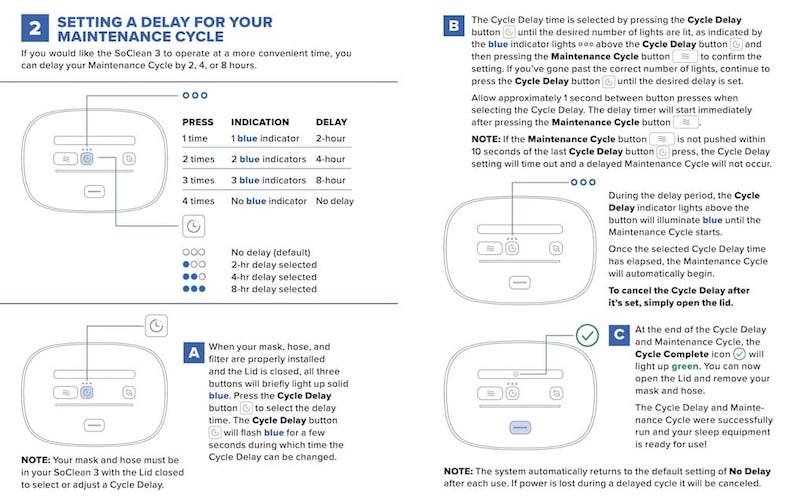 2 SETTING A DELAY FOR YOUR MAINTENANCE CYCLE

If you would like the SoClean 3 to operate at a more convenient time, you can delay your Maintenance Cycle by 2, 4, or 8 hours.

| PRESS | INDICATION | DELAY |
|---|---|---|
| 1 time | 1 blue indicator | 2-hour |
| 2 times | 2 blue indicators | 4-hour |
| 3 times | 3 blue indicators | 8-hour |
| 4 times | No blue indicator | No delay |

No delay (default)
2-hr delay selected
4-hr delay selected
8-hr delay selected

A When your mask, hose, and filter are properly installed and the Lid is closed, all three buttons will briefly light up solid blue. Press the Cycle Delay button to select the delay time. The Cycle Delay button will flash blue for a few seconds during which time the Cycle Delay can be changed.

NOTE: Your mask and hose must be in your SoClean 3 with the Lid closed to select or adjust a Cycle Delay.

B The Cycle Delay time is selected by pressing the Cycle Delay button until the desired number of lights are lit, as indicated by the blue indicator lights above the Cycle Delay button and then pressing the Maintenance Cycle button to confirm the setting. If you've gone past the correct number of lights, continue to press the Cycle Delay button until the desired delay is set.

Allow approximately 1 second between button presses when selecting the Cycle Delay. The delay timer will start immediately after pressing the Maintenance Cycle button.

NOTE: If the Maintenance Cycle button is not pushed within 10 seconds of the last Cycle Delay button press, the Cycle Delay setting will time out and a delayed Maintenance Cycle will not occur.

During the delay period, the Cycle Delay indicator lights above the button will illuminate blue until the Maintenance Cycle starts.

Once the selected Cycle Delay time has elapsed, the Maintenance Cycle will automatically begin.

To cancel the Cycle Delay after it's set, simply open the lid.

C At the end of the Cycle Delay and Maintenance Cycle, the Cycle Complete icon will light up green. You can now open the Lid and remove your mask and hose.

The Cycle Delay and Maintenance Cycle were successfully run and your sleep equipment is ready for use!

NOTE: The system automatically returns to the default setting of No Delay after each use. If power is lost during a delayed cycle it will be canceled.